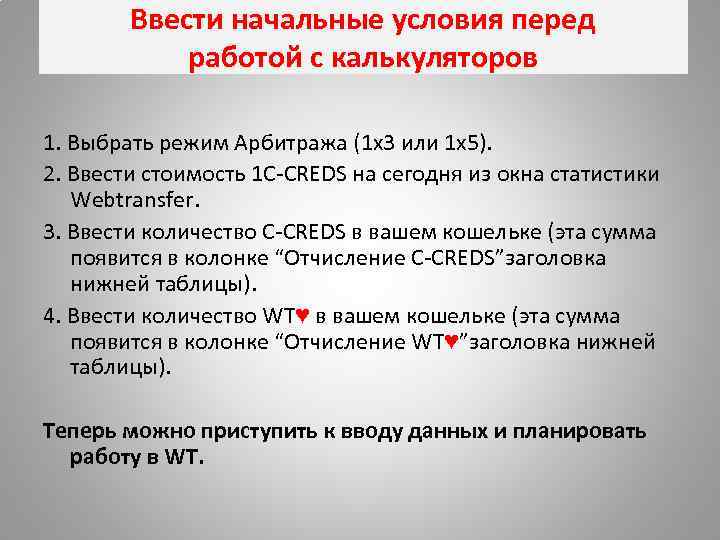 Ввести начальные условия перед работой с калькуляторов

1. Выбрать режим Арбитража (1х3 или 1х5).

2. Ввести стоимость 1C-CREDS на сегодня из окна статистики Webtransfer.

3. Ввести количество C-CREDS в вашем кошельке (эта сумма появится в колонке “Отчисление C-CREDS”заголовка нижней таблицы).

4. Ввести количество WT♥ в вашем кошельке (эта сумма появится в колонке “Отчисление WT♥”заголовка нижней таблицы).

Теперь можно приступить к вводу данных и планировать работу в WT.